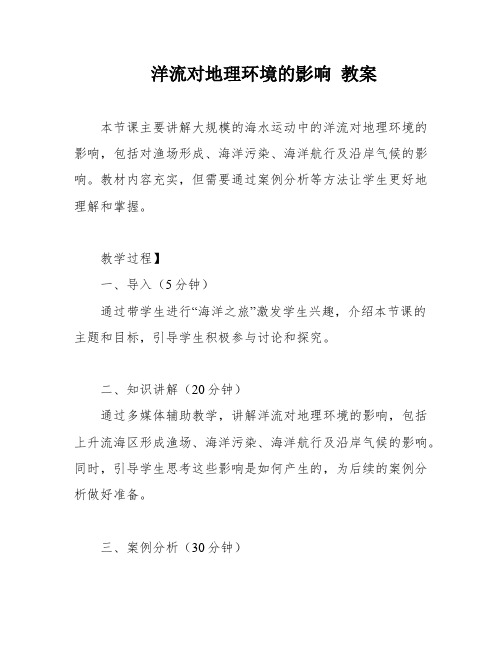 洋流对地理环境的影响 教案

本节课主要讲解大规模的海水运动中的洋流对地理环境的影响，包括对渔场形成、海洋污染、海洋航行及沿岸气候的影响。教材内容充实，但需要通过案例分析等方法让学生更好地理解和掌握。

教学过程】

一、导入（5分钟）

通过带学生进行“海洋之旅”激发学生兴趣，介绍本节课的主题和目标，引导学生积极参与讨论和探究。

二、知识讲解（20分钟）

通过多媒体辅助教学，讲解洋流对地理环境的影响，包括上升流海区形成渔场、海洋污染、海洋航行及沿岸气候的影响。同时，引导学生思考这些影响是如何产生的，为后续的案例分析做好准备。

三、案例分析（30分钟）